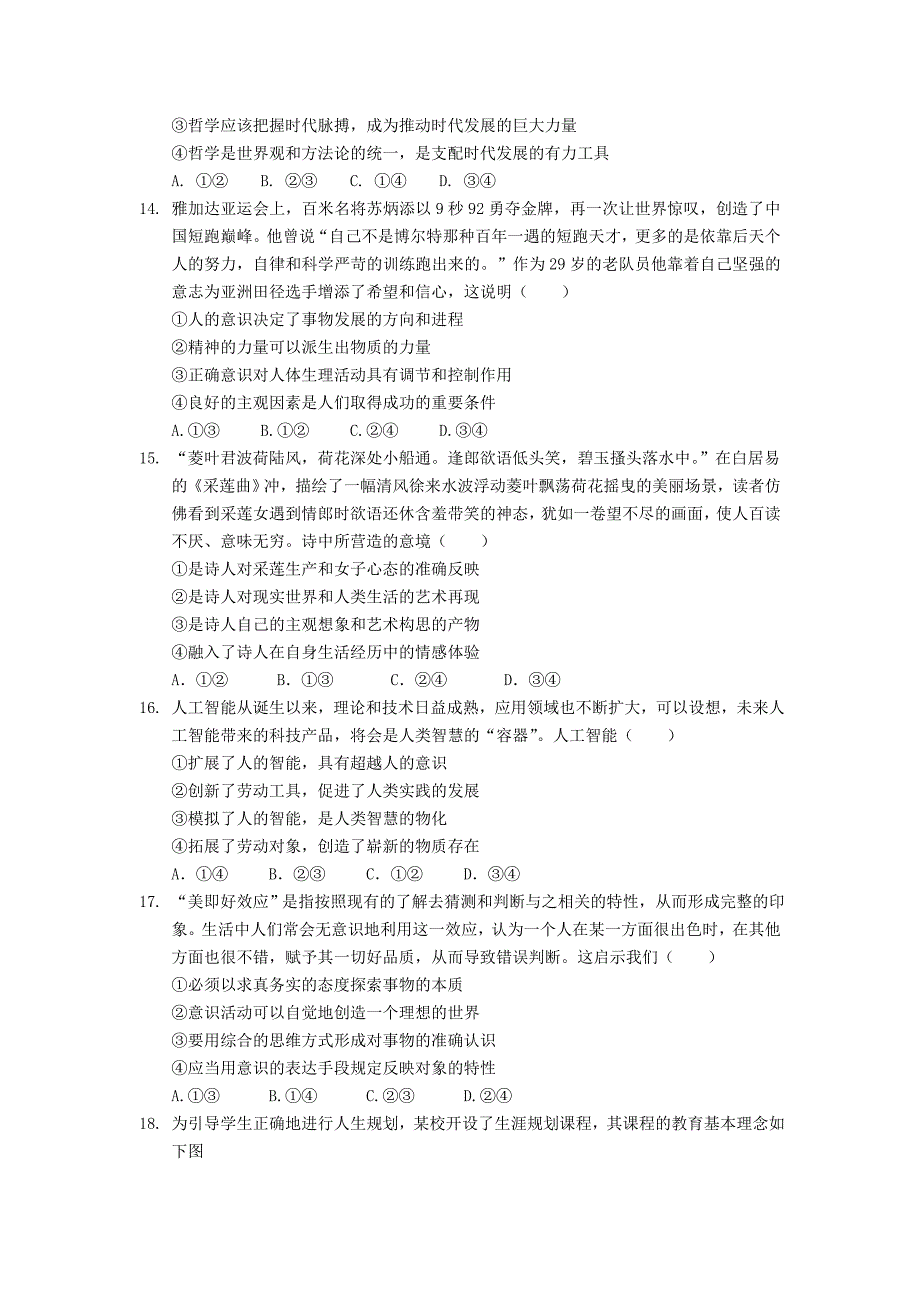 ③哲学应该把握时代脉搏，成为推动时代发展的巨大力量
④哲学是世界观和方法论的统一，是支配时代发展的有力工具
A. ①②　B. ②③　C. ①④　D. ③④

14. 雅加达亚运会上，百米名将苏炳添以 9 秒 92 勇夺金牌，再一次让世界惊叹，创造了中国短跑巅峰。他曾说“自己不是博尔特那种百年一遇的短跑天才，更多的是依靠后天个人的努力，自律和科学严苛的训练跑出来的。”作为 29 岁的老队员他靠着自己坚强的意志为亚洲田径选手增添了希望和信心，这说明（　　）
①人的意识决定了事物发展的方向和进程
②精神的力量可以派生出物质的力量
③正确意识对人体生理活动具有调节和控制作用
④良好的主观因素是人们取得成功的重要条件
A.①③　B.①②　C.②④　D.③④

15. “菱叶君波荷陆风，荷花深处小船通。逢郎欲语低头笑，碧玉搔头落水中。”在白居易的《采莲曲》冲，描绘了一幅清风徐来水波浮动菱叶飘荡荷花摇曳的美丽场景，读者仿佛看到采莲女遇到情郎时欲语还休含羞带笑的神态，犹如一卷望不尽的画面，使人百读不厌、意味无穷。诗中所营造的意境（　　）
①是诗人对采莲生产和女子心态的准确反映
②是诗人对现实世界和人类生活的艺术再现
③是诗人自己的主观想象和艺术构思的产物
④融入了诗人在自身生活经历中的情感体验
A. ①②　B. ①③　C. ②④　D. ③④

16. 人工智能从诞生以来，理论和技术日益成熟，应用领域也不断扩大，可以设想，未来人工智能带来的科技产品，将会是人类智慧的“容器”。人工智能（　　）
①扩展了人的智能，具有超越人的意识
②创新了劳动工具，促进了人类实践的发展
③模拟了人的智能，是人类智慧的物化
④拓展了劳动对象，创造了崭新的物质存在
A. ①④　B. ②③　C. ①②　D. ③④

17. “美即好效应”是指按照现有的了解去猜测和判断与之相关的特性，从而形成完整的印象。生活中人们常会无意识地利用这一效应，认为一个人在某一方面很出色时，在其他方面也很不错，赋予其一切好品质，从而导致错误判断。这启示我们（　　）
①必须以求真务实的态度探索事物的本质
②意识活动可以自觉地创造一个理想的世界
③要用综合的思维方式形成对事物的准确认识
④应当用意识的表达手段规定反映对象的特性
A.①③　B.①④　C.②③　D.②④

18. 为引导学生正确地进行人生规划，某校开设了生涯规划课程，其课程的教育基本理念如下图